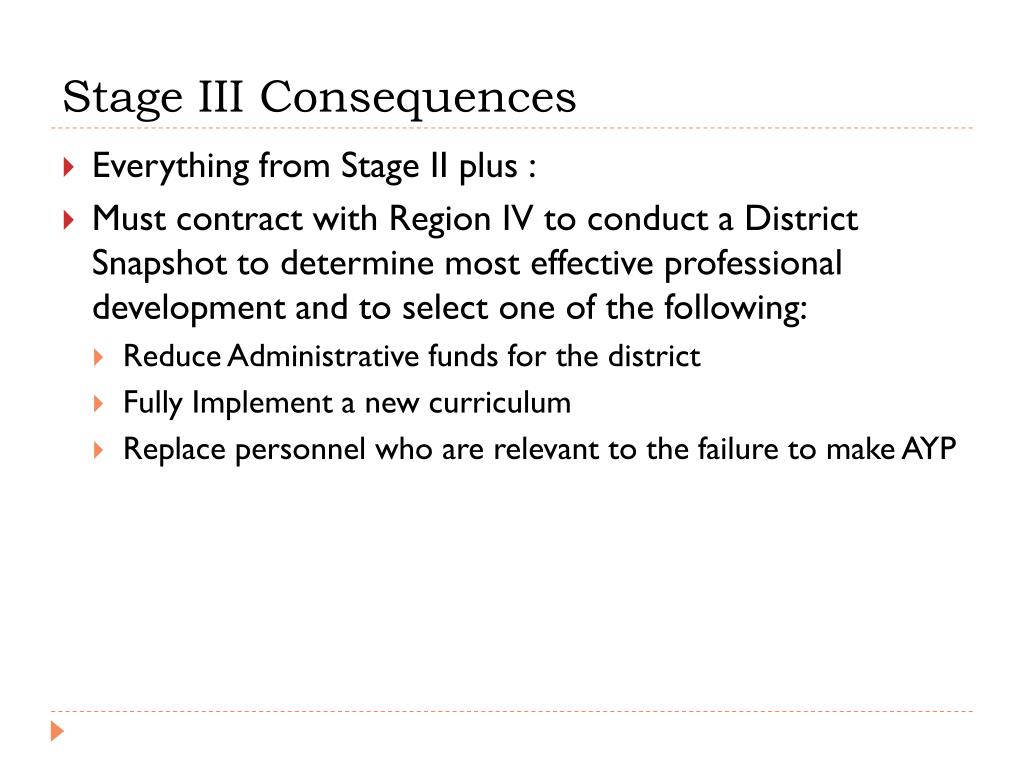 Stage III Consequences

Everything from Stage II plus :

Must contract with Region IV to conduct a District Snapshot to determine most effective professional development and to select one of the following:

Reduce Administrative funds for the district

Fully Implement a new curriculum

Replace personnel who are relevant to the failure to make AYP